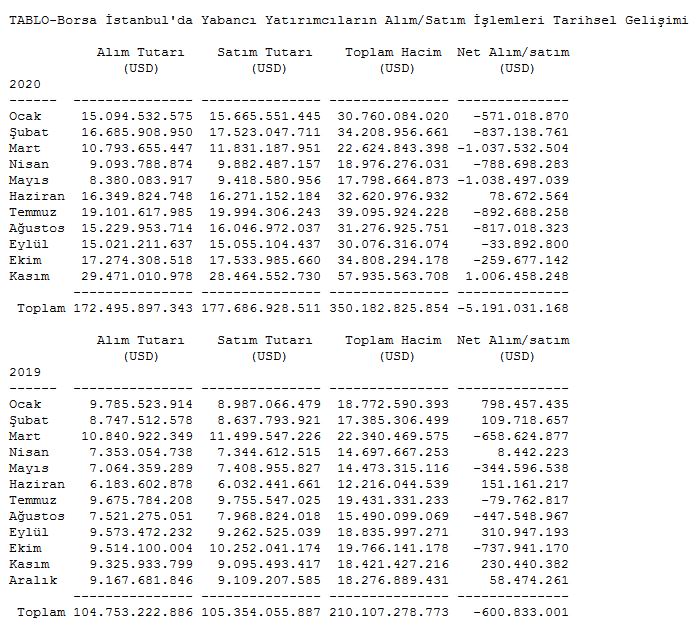 TABLO-Borsa İstanbul'da Yabancı Yatırımcıların Alım/Satım İşlemleri Tarihsel Gelişimi

| 2020 | Alım Tutarı (USD) | Satım Tutarı (USD) | Toplam Hacim (USD) | Net Alım/satım (USD) |
|---|---|---|---|---|
| Ocak | 15.094.532.575 | 15.665.551.445 | 30.760.084.020 | -571.018.870 |
| Şubat | 16.685.908.950 | 17.523.047.711 | 34.208.956.661 | -837.138.761 |
| Mart | 10.793.655.447 | 11.831.187.951 | 22.624.843.398 | -1.037.532.504 |
| Nisan | 9.093.788.874 | 9.882.487.157 | 18.976.276.031 | -788.698.283 |
| Mayıs | 8.380.083.917 | 9.418.580.956 | 17.798.664.873 | -1.038.497.039 |
| Haziran | 16.349.824.748 | 16.271.152.184 | 32.620.976.932 | 78.672.564 |
| Temmuz | 19.101.617.985 | 19.994.306.243 | 39.095.924.228 | -892.688.258 |
| Ağustos | 15.229.953.714 | 16.046.972.037 | 31.276.925.751 | -817.018.323 |
| Eylül | 15.021.211.637 | 15.055.104.437 | 30.076.316.074 | -33.892.800 |
| Ekim | 17.274.308.518 | 17.533.985.660 | 34.808.294.178 | -259.677.142 |
| Kasım | 29.471.010.978 | 28.464.552.730 | 57.935.563.708 | 1.006.458.248 |
| Toplam | 172.495.897.343 | 177.686.928.511 | 350.182.825.854 | -5.191.031.168 |

| 2019 | Alım Tutarı (USD) | Satım Tutarı (USD) | Toplam Hacim (USD) | Net Alım/satım (USD) |
|---|---|---|---|---|
| Ocak | 9.785.523.914 | 8.987.066.479 | 18.772.590.393 | 798.457.435 |
| Şubat | 8.747.512.578 | 8.637.793.921 | 17.385.306.499 | 109.718.657 |
| Mart | 10.840.922.349 | 11.499.547.226 | 22.340.469.575 | -658.624.877 |
| Nisan | 7.353.054.738 | 7.344.612.515 | 14.697.667.253 | 8.442.223 |
| Mayıs | 7.064.359.289 | 7.408.955.827 | 14.473.315.116 | -344.596.538 |
| Haziran | 6.183.602.878 | 6.032.441.661 | 12.216.044.539 | 151.161.217 |
| Temmuz | 9.675.784.208 | 9.755.547.025 | 19.431.331.233 | -79.762.817 |
| Ağustos | 7.521.275.051 | 7.968.824.018 | 15.490.099.069 | -447.548.967 |
| Eylül | 9.573.472.232 | 9.262.525.039 | 18.835.997.271 | 310.947.193 |
| Ekim | 9.514.100.004 | 10.252.041.174 | 19.766.141.178 | -737.941.170 |
| Kasım | 9.325.933.799 | 9.095.493.417 | 18.421.427.216 | 230.440.382 |
| Aralık | 9.167.681.846 | 9.109.207.585 | 18.276.889.431 | 58.474.261 |
| Toplam | 104.753.222.886 | 105.354.055.887 | 210.107.278.773 | -600.833.001 |